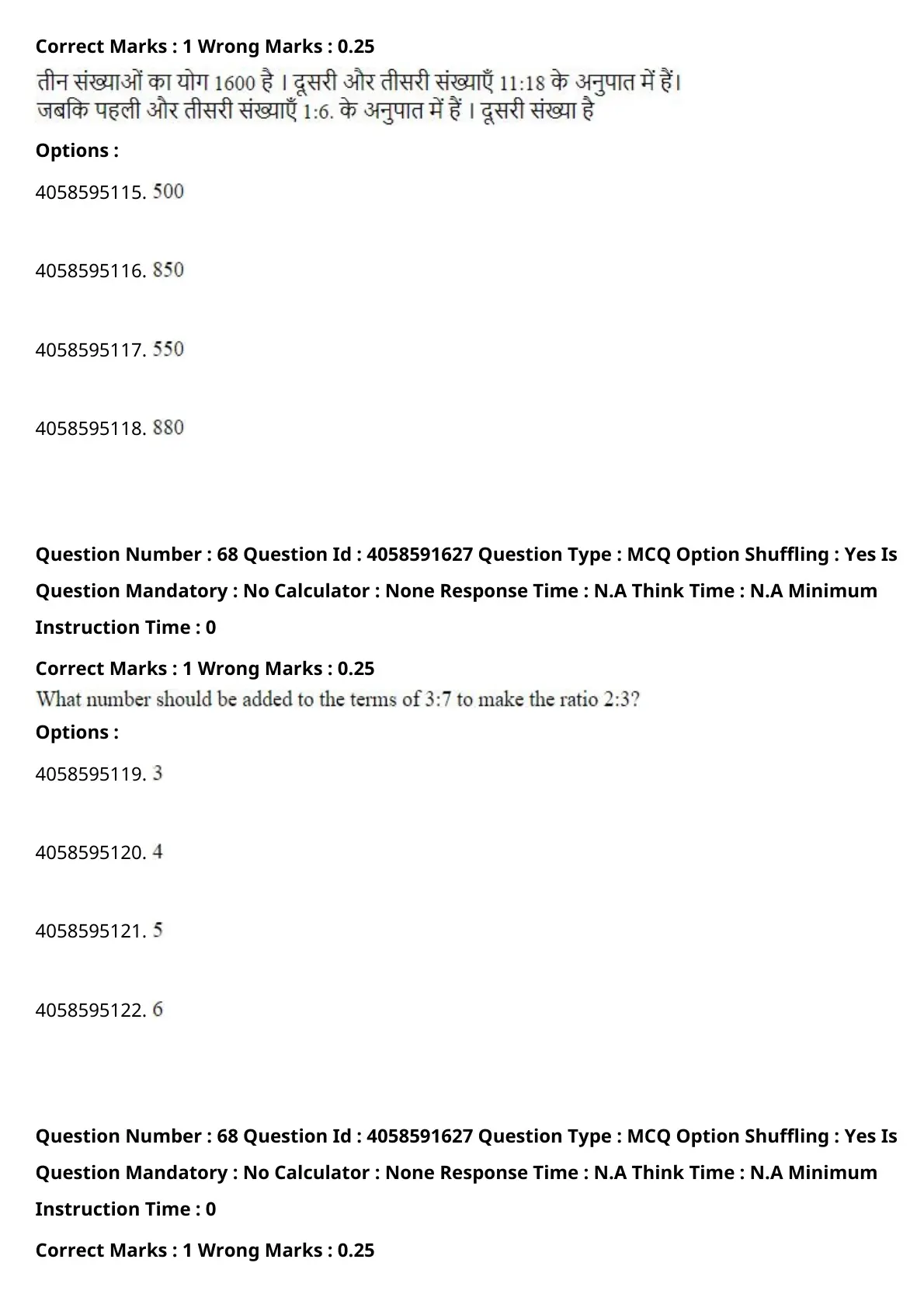 Correct Marks : 1 Wrong Marks : 0.25

तीन संख्याओं का योग 1600 है । दूसरी और तीसरी संख्याएँ 11:18 के अनुपात में हैं। जबकि पहली और तीसरी संख्याएँ 1:6. के अनुपात में हैं । दूसरी संख्या है

Options :

4058595115. 500

4058595116. 850

4058595117. 550

4058595118. 880

Question Number : 68 Question Id : 4058591627 Question Type : MCQ Option Shuffling : Yes Is Question Mandatory : No Calculator : None Response Time : N.A Think Time : N.A Minimum Instruction Time : 0

Correct Marks : 1 Wrong Marks : 0.25

What number should be added to the terms of 3:7 to make the ratio 2:3?

Options :

4058595119. 3

4058595120. 4

4058595121. 5

4058595122. 6

Question Number : 68 Question Id : 4058591627 Question Type : MCQ Option Shuffling : Yes Is Question Mandatory : No Calculator : None Response Time : N.A Think Time : N.A Minimum Instruction Time : 0

Correct Marks : 1 Wrong Marks : 0.25